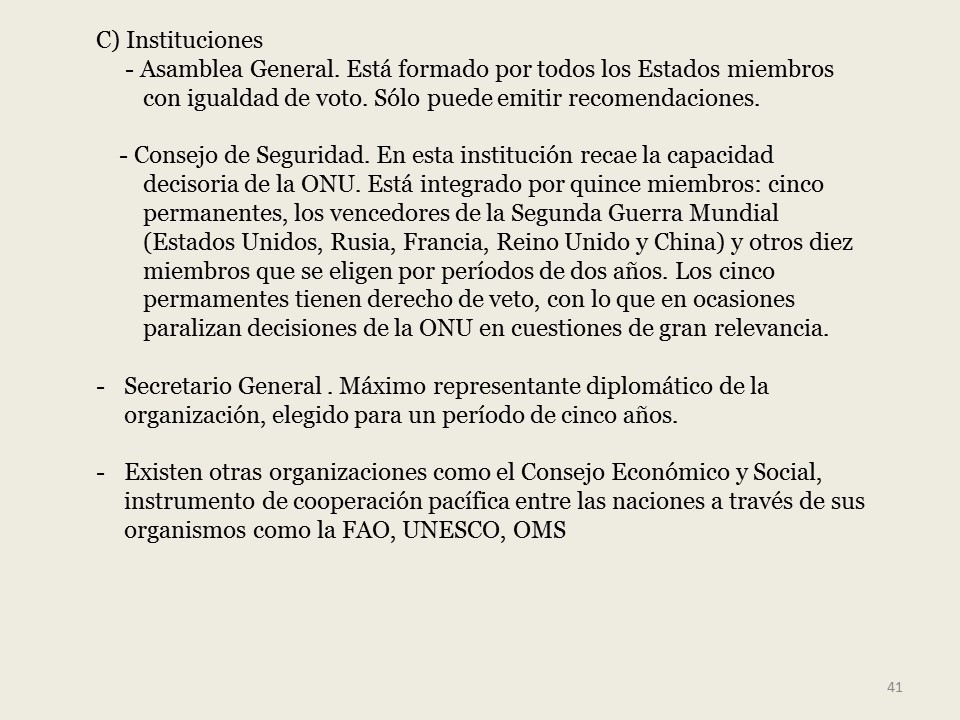 C) Instituciones
- Asamblea General. Está formado por todos los Estados miembros con igualdad de voto. Sólo puede emitir recomendaciones.

- Consejo de Seguridad. En esta institución recae la capacidad decisoria de la ONU. Está integrado por quince miembros: cinco permanentes, los vencedores de la Segunda Guerra Mundial (Estados Unidos, Rusia, Francia, Reino Unido y China) y otros diez miembros que se eligen por períodos de dos años. Los cinco permamentes tienen derecho de veto, con lo que en ocasiones paralizan decisiones de la ONU en cuestiones de gran relevancia.

- Secretario General . Máximo representante diplomático de la organización, elegido para un período de cinco años.

- Existen otras organizaciones como el Consejo Económico y Social, instrumento de cooperación pacífica entre las naciones a través de sus organismos como la FAO, UNESCO, OMS

41